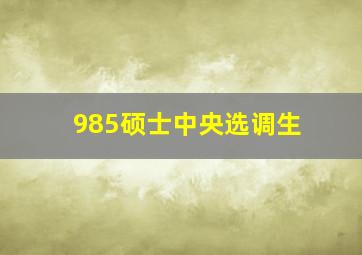 985硕士中央选调生